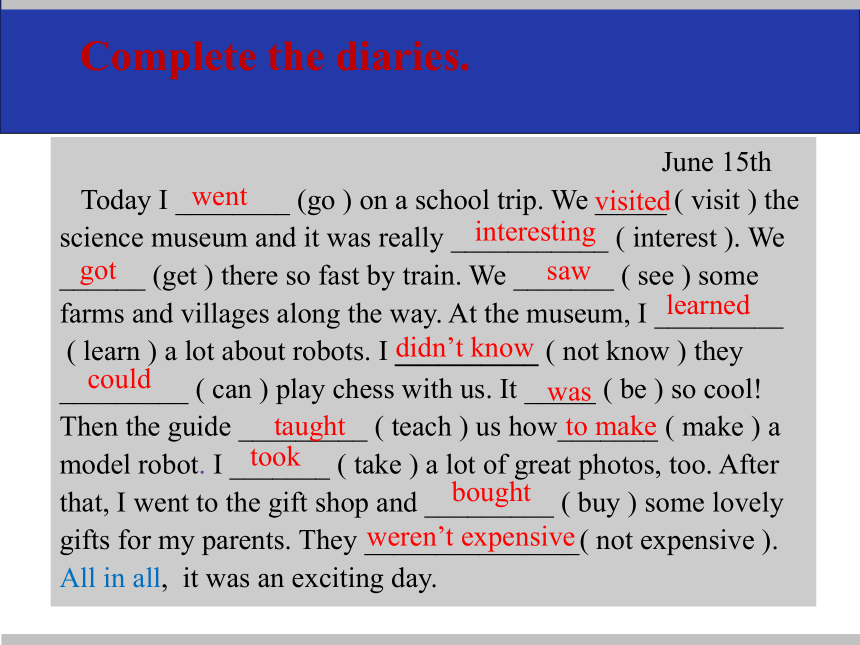 Complete the diaries.

June 15th

Today I went (go ) on a school trip. We visited ( visit ) the science museum and it was really interesting ( interest ). We got (get ) there so fast by train. We saw ( see ) some farms and villages along the way. At the museum, I learned ( learn ) a lot about robots. I didn't know ( not know ) they could ( can ) play chess with us. It was ( be ) so cool! Then the guide taught ( teach ) us how to make ( make ) a model robot. I took ( take ) a lot of great photos, too. After that, I went to the gift shop and bought ( buy ) some lovely gifts for my parents. They weren't expensive ( not expensive ). All in all, it was an exciting day.